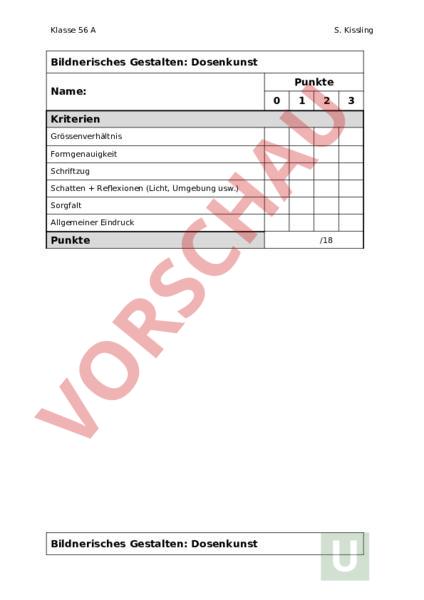 Klasse 56 A

S. Kissling

| Bildnerisches Gestalten: Dosenkunst | | | | |
|---|---|---|---|---|
| Name: | Punkte | | | |
| | 0 | 1 | 2 | 3 |
| Kriterien | | | | |
| Grössenverhältnis | | | | |
| Formgenauigkeit | | | | |
| Schriftzug | | | | |
| Schatten + Reflexionen (Licht, Umgebung usw.) | | | | |
| Sorgfalt | | | | |
| Allgemeiner Eindruck | | | | |
| Punkte | /18 | | | |

VORSCHAU

Bildnerisches Gestalten: Dosenkunst

U